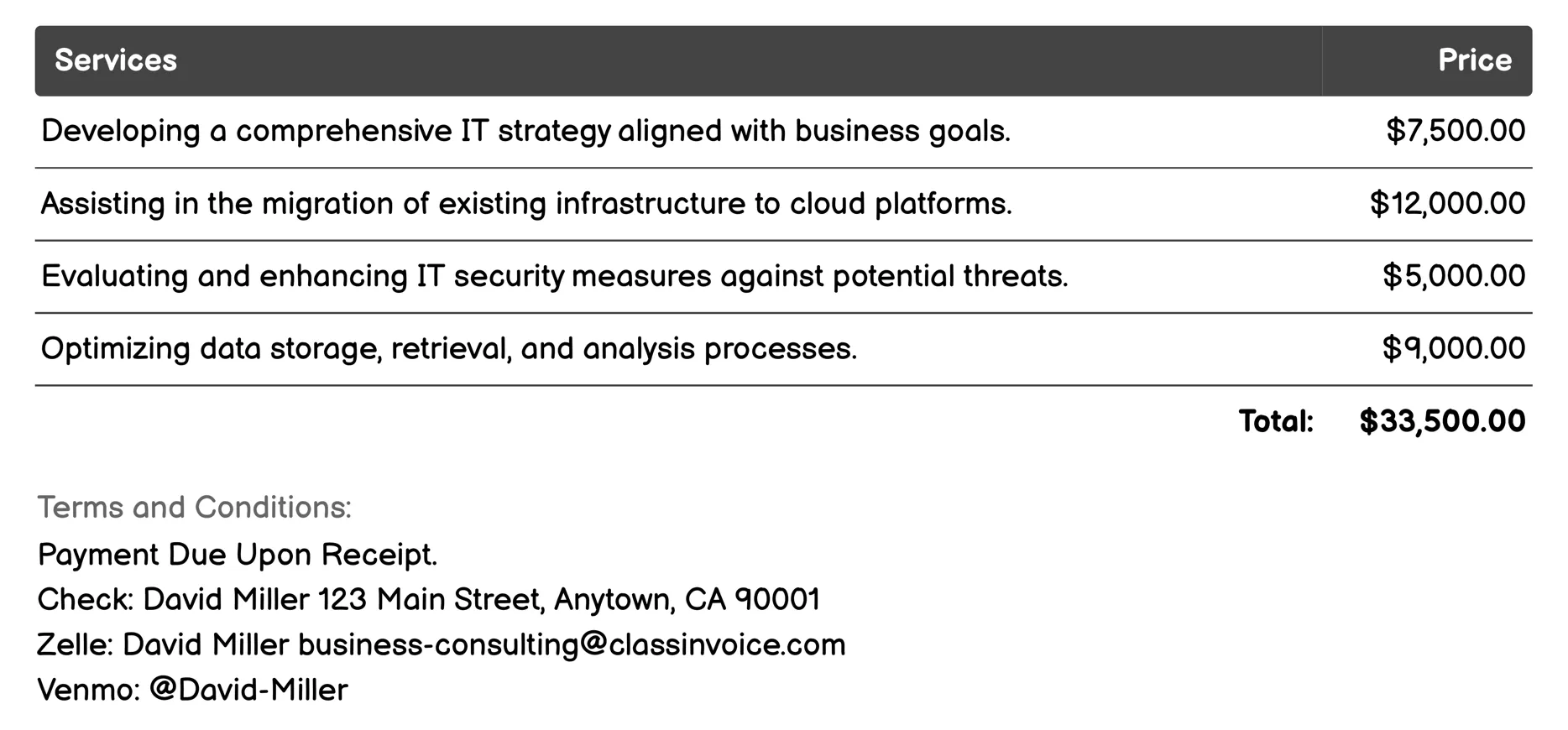 | Services | Price |
|---|---|
| Developing a comprehensive IT strategy aligned with business goals. | \$7,500.00 |
| Assisting in the migration of existing infrastructure to cloud platforms. | \$12,000.00 |
| Evaluating and enhancing IT security measures against potential threats. | \$5,000.00 |
| Optimizing data storage, retrieval, and analysis processes. | \$9,000.00 |
| Total: | \$33,500.00 |

Terms and Conditions:
Payment Due Upon Receipt.
Check: David Miller 123 Main Street, Anytown, CA 90001
Zelle: David Miller business-consulting@classinvoice.com
Venmo: @David-Miller